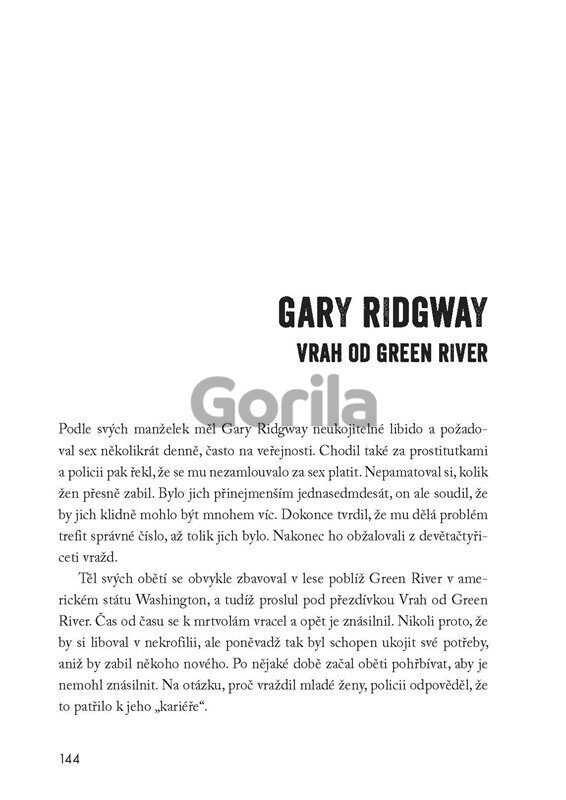 GARY RIDGWAY
VRAH OD GREEN RIVER

Gorila

Podle svých manželek měl Gary Ridgway neukojitelné libido a požadoval sex několikrát denně, často na veřejnosti. Chodil také za prostitutkami a policii pak řekl, že se mu nezamlouvalo za sex platit. Nepamatoval si, kolik žen přesně zabil. Bylo jich přinejmenším jednasedmdesát, on ale soudil, že by jich klidně mohlo být mnohem víc. Dokonce tvrdil, že mu dělá problém trefit správné číslo, až tolik jich bylo. Nakonec ho obžalovali z devětačtyřiceti vražd.

Těl svých obětí se obvykle zbavoval v lese poblíž Green River v americkém státu Washington, a tudíž proslul pod přezdívkou Vrah od Green River. Čas od času se k mrtvolám vracel a opět je znásilnil. Nikoli proto, že by si liboval v nekrofilii, ale poněvadž tak byl schopen ukojit své potřeby, aniž by zabil někoho nového. Po nějaké době začal oběti pohřbívat, aby je nemohl znásilnit. Na otázku, proč vraždil mladé ženy, policii odpověděl, že to patřilo k jeho „kariéře“.

144